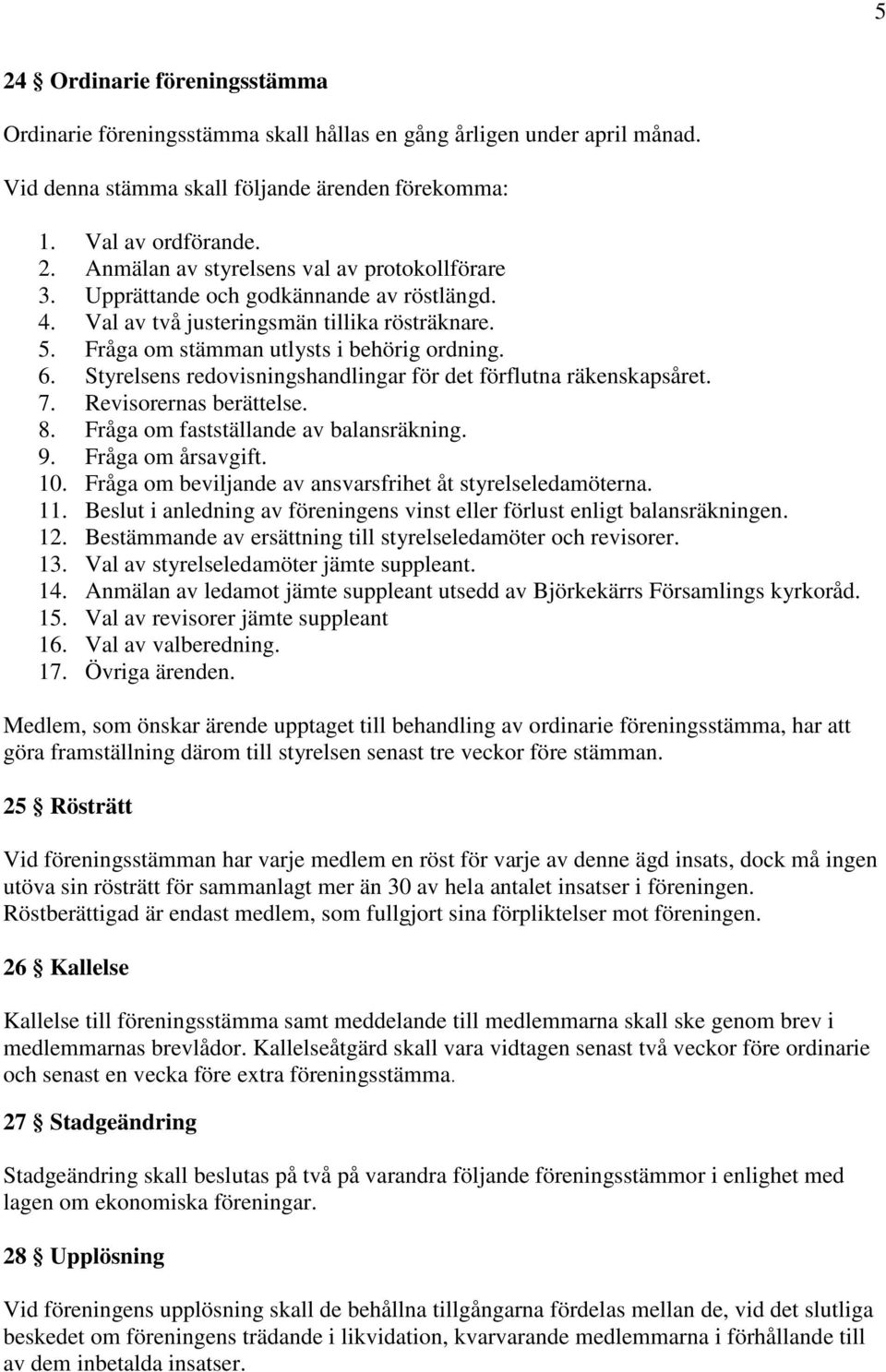 5

24 § Ordinarie föreningsstämma

Ordinarie föreningsstämma skall hållas en gång årligen under april månad.

Vid denna stämma skall följande ärenden förekomma:

1. Val av ordförande.
2. Anmälan av styrelsens val av protokollförare
3. Upprättande och godkännande av röstlängd.
4. Val av två justeringsmän tillika rösträknare.
5. Fråga om stämman utlysts i behörig ordning.
6. Styrelsens redovisningshandlingar för det förflutna räkenskapsåret.
7. Revisorernas berättelse.
8. Fråga om fastställande av balansräkning.
9. Fråga om årsavgift.
10. Fråga om beviljande av ansvarsfrihet åt styrelseledamöterna.
11. Beslut i anledning av föreningens vinst eller förlust enligt balansräkningen.
12. Bestämmande av ersättning till styrelseledamöter och revisorer.
13. Val av styrelseledamöter jämte suppleant.
14. Anmälan av ledamot jämte suppleant utsedd av Björkekärrs Församlings kyrkoråd.
15. Val av revisorer jämte suppleant
16. Val av valberedning.
17. Övriga ärenden.

Medlem, som önskar ärende upptaget till behandling av ordinarie föreningsstämma, har att göra framställning därom till styrelsen senast tre veckor före stämman.

25 § Rösträtt

Vid föreningsstämman har varje medlem en röst för varje av denne ägd insats, dock må ingen utöva sin rösträtt för sammanlagt mer än 30 av hela antalet insatser i föreningen. Röstberättigad är endast medlem, som fullgjort sina förpliktelser mot föreningen.

26 § Kallelse

Kallelse till föreningsstämma samt meddelande till medlemmarna skall ske genom brev i medlemmarnas brevlådor. Kallelseåtgärd skall vara vidtagen senast två veckor före ordinarie och senast en vecka före extra föreningsstämma.

27 § Stadgeändring

Stadgeändring skall beslutas på två på varandra följande föreningsstämmor i enlighet med lagen om ekonomiska föreningar.

28 § Upplösning

Vid föreningens upplösning skall de behållna tillgångarna fördelas mellan de, vid det slutliga beskedet om föreningens trädande i likvidation, kvarvarande medlemmarna i förhållande till av dem inbetalda insatser.